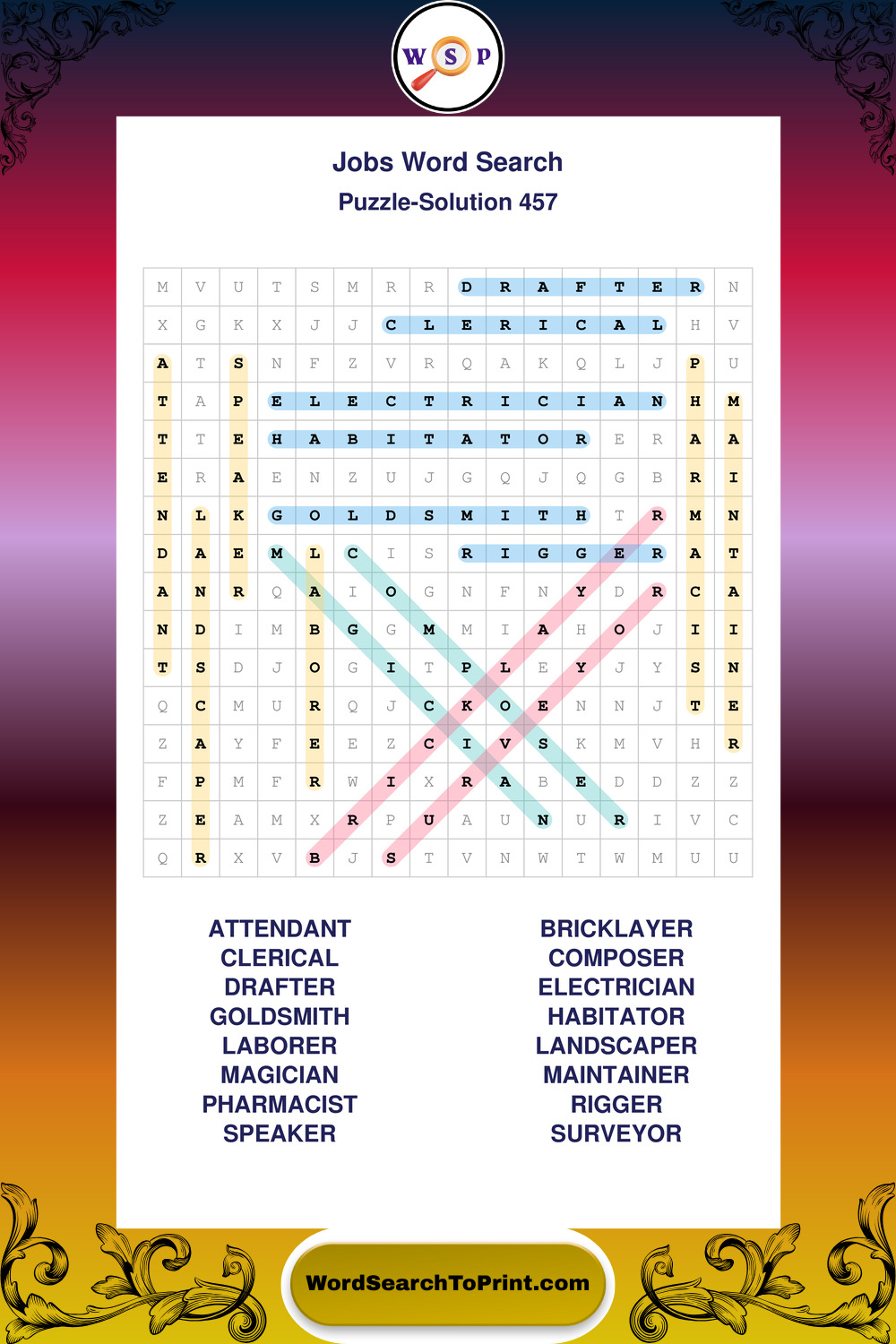 W S P

Jobs Word Search
Puzzle-Solution 457

| M | V | U | T | S | M | R | R | D | R | A | F | T | E | R | N |
|---|---|---|---|---|---|---|---|---|---|---|---|---|---|---|---|
| X | G | K | X | J | J | C | L | E | R | I | C | A | L | H | V |
| A | T | S | N | F | Z | V | R | Q | A | K | Q | L | J | P | U |
| T | A | P | E | L | E | C | T | R | I | C | I | A | N | H | M |
| T | T | E | H | A | B | I | T | A | T | O | R | E | R | A | A |
| E | R | A | E | N | Z | U | J | G | Q | J | Q | G | B | R | I |
| N | L | K | G | O | L | D | S | M | I | T | H | T | R | M | N |
| D | A | E | M | L | C | I | S | R | I | G | G | E | R | A | T |
| A | N | R | Q | A | I | O | G | N | F | N | Y | D | R | C | A |
| N | D | I | M | B | G | G | M | M | I | A | H | O | J | I | I |
| T | S | D | J | O | G | I | T | P | L | E | Y | J | Y | S | N |
| Q | C | M | U | R | Q | J | C | K | O | E | N | N | J | T | E |
| Z | A | Y | F | E | E | Z | C | I | V | S | K | M | V | H | R |
| F | P | M | F | R | W | I | X | R | A | B | E | D | D | Z | Z |
| Z | E | A | M | X | R | P | U | A | U | N | U | R | I | V | C |
| Q | R | X | V | B | J | S | T | V | N | W | T | W | M | U | U |

ATTENDANT
CLERICAL
DRAFTER
GOLDSMITH
LABORER
MAGICIAN
PHARMACIST
SPEAKER

BRICKLAYER
COMPOSER
ELECTRICIAN
HABITATOR
LANDSCAPER
MAINTAINER
RIGGER
SURVEYOR

WordSearchToPrint.com